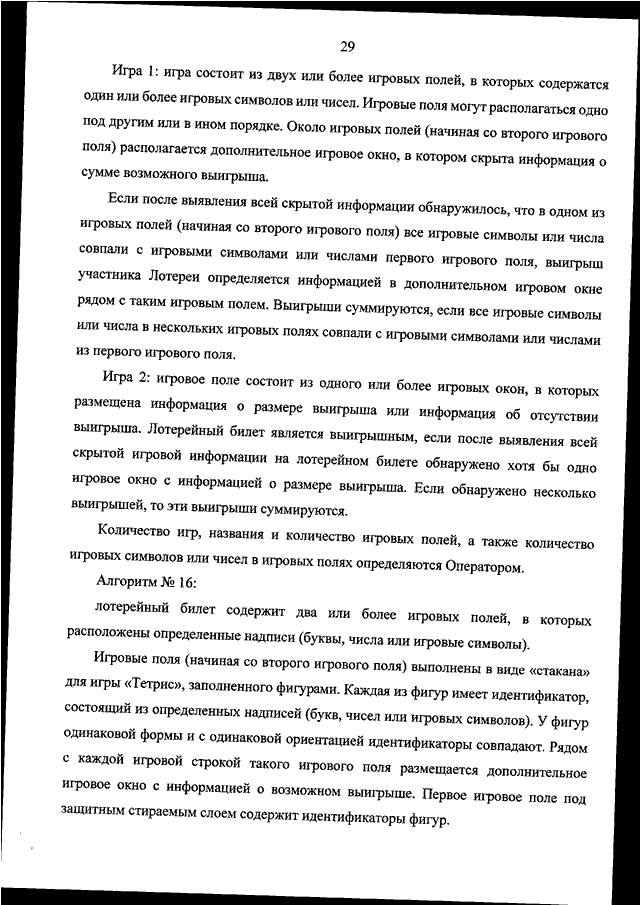 29

Игра 1: игра состоит из двух или более игровых полей, в которых содержатся один или более игровых символов или чисел. Игровые поля могут располагаться одно под другим или в ином порядке. Около игровых полей (начиная со второго игрового поля) располагается дополнительное игровое окно, в котором скрыта информация о сумме возможного выигрыша.

Если после выявления всей скрытой информации обнаружилось, что в одном из игровых полей (начиная со второго игрового поля) все игровые символы или числа совпали с игровыми символами или числами первого игрового поля, выигрыш участника Лотереи определяется информацией в дополнительном игровом окне рядом с таким игровым полем. Выигрыши суммируются, если все игровые символы или числа в нескольких игровых полях совпали с игровыми символами или числами из первого игрового поля.

Игра 2: игровое поле состоит из одного или более игровых окон, в которых размещена информация о размере выигрыша или информация об отсутствии выигрыша. Лотерейный билет является выигрышным, если после выявления всей скрытой игровой информации на лотерейном билете обнаружено хотя бы одно игровое окно с информацией о размере выигрыша. Если обнаружено несколько выигрышей, то эти выигрыши суммируются.

Количество игр, названия и количество игровых полей, а также количество игровых символов или чисел в игровых полях определяются Оператором.

Алгоритм № 16:

лотерейный билет содержит два или более игровых полей, в которых расположены определенные надписи (буквы, числа или игровые символы).

Игровые поля (начиная со второго игрового поля) выполнены в виде «стакана» для игры «Тетрис», заполненного фигурами. Каждая из фигур имеет идентификатор, состоящий из определенных надписей (букв, чисел или игровых символов). У фигур одинаковой формы и с одинаковой ориентацией идентификаторы совпадают. Рядом с каждой игровой строкой такого игрового поля размещается дополнительное игровое окно с информацией о возможном выигрыше. Первое игровое поле под защитным стираемым слоем содержит идентификаторы фигур.